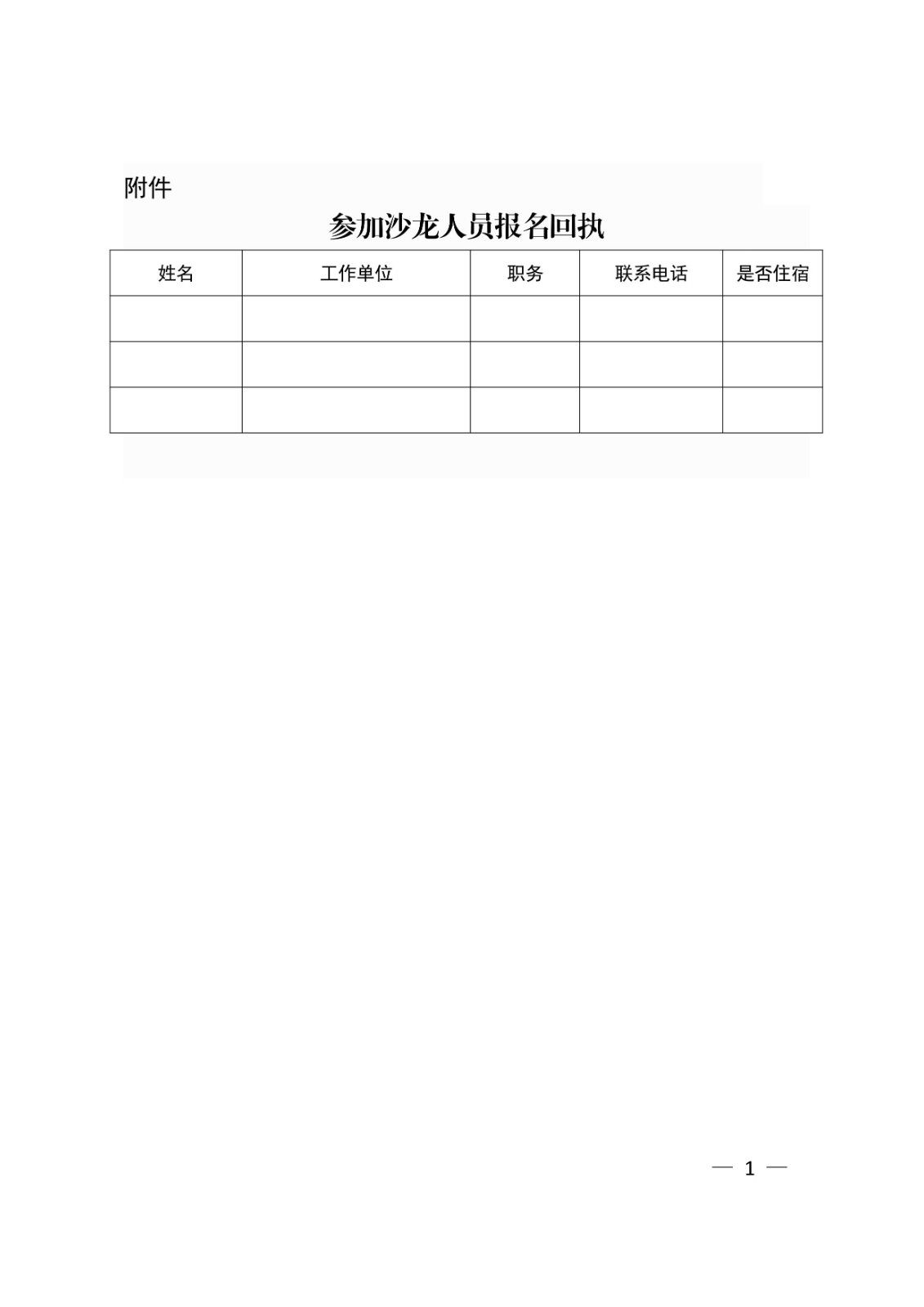 附件

参加沙龙人员报名回执

| 姓名 | 工作单位 | 职务 | 联系电话 | 是否住宿 |
|---|---|---|---|---|
| | | | | |
| | | | | |
| | | | | |

— 1 —